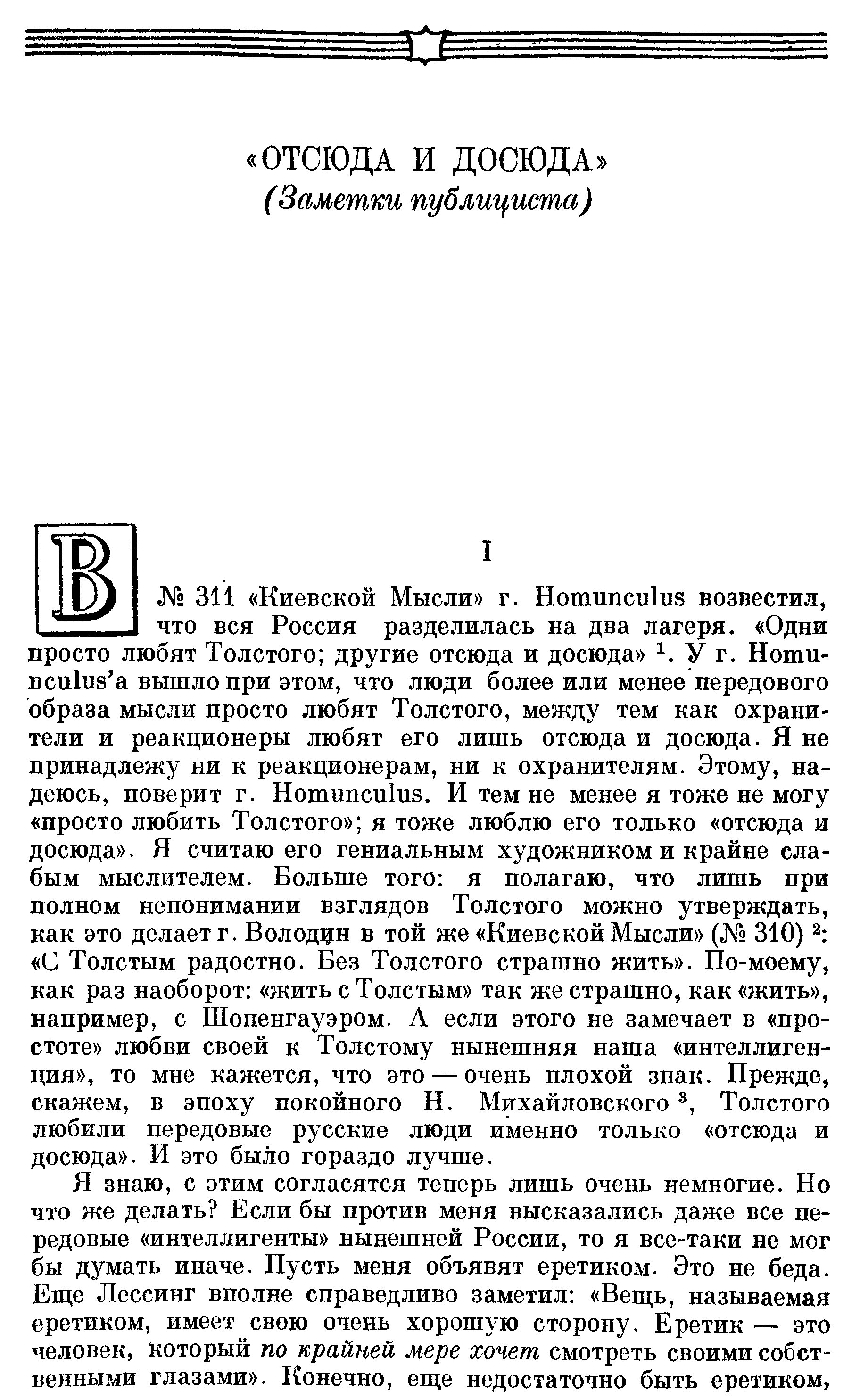 «ОТСЮДА И ДОСЮДА»
(Заметки публициста)

I

В № 311 «Киевской Мысли» г. Homunculus возвестил, что вся Россия разделилась на два лагеря. «Одни просто любят Толстого; другие отсюда и досюда» $^1$. У г. Homunculus'а вышло при этом, что люди более или менее передового образа мысли просто любят Толстого, между тем как охранители и реакционеры любят его лишь отсюда и досюда. Я не принадлежу ни к реакционерам, ни к охранителям. Этому, надеюсь, поверит г. Homunculus. И тем не менее я тоже не могу «просто любить Толстого»; я тоже люблю его только «отсюда и досюда». Я считаю его гениальным художником и крайне слабым мыслителем. Больше того: я полагаю, что лишь при полном непонимании взглядов Толстого можно утверждать, как это делает г. Володин в той же «Киевской Мысли» (№ 310) $^2$: «С Толстым радостно. Без Толстого страшно жить». По-моему, как раз наоборот: «жить с Толстым» так же страшно, как «жить», например, с Шопенгауэром. А если этого не замечает в «простоте» любви своей к Толстому нынешняя наша «интеллигенция», то мне кажется, что это — очень плохой знак. Прежде, скажем, в эпоху покойного Н. Михайловского $^3$, Толстого любили передовые русские люди именно только «отсюда и досюда». И это было гораздо лучше.

Я знаю, с этим согласятся теперь лишь очень немногие. Но что же делать? Если бы против меня высказались даже все передовые «интеллигенты» нынешней России, то я все-таки не мог бы думать иначе. Пусть меня объявят еретиком. Это не беда. Еще Лессинг вполне справедливо заметил: «Вещь, называемая еретиком, имеет свою очень хорошую сторону. Еретик — это человек, который по крайней мере хочет смотреть своими собственными глазами». Конечно, еще недостаточно быть еретиком,